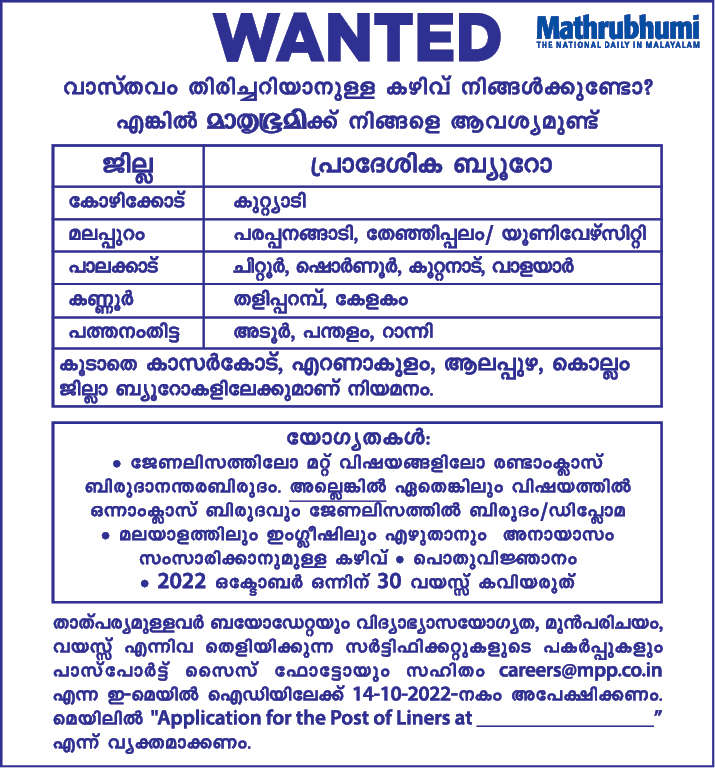 WANTED

Mathrubhumi
THE NATIONAL DAILY IN MALAYALAM

വാസ്തവം തിരിച്ചറിയാനുള്ള കഴിവ് നിങ്ങൾക്കുണ്ടോ?
എങ്കിൽ മാതൃഭൂമിക്ക് നിങ്ങളെ ആവശ്യമുണ്ട്

| ജില്ല | പ്രാദേശിക ബ്യൂറോ |
|---|---|
| കോഴിക്കോട് | കുറ്റ്യാടി |
| മലപ്പുറം | പരപ്പനങ്ങാടി, തേഞ്ഞിപ്പലം/ യൂണിവേഴ്സിറ്റി |
| പാലക്കാട് | ചിറ്റൂർ, ഷൊർണൂർ, കൂറ്റനാട്, വാളയാർ |
| കണ്ണൂർ | തളിപ്പറമ്പ്, കേളകം |
| പത്തനംതിട്ട | അടൂർ, പന്തളം, റാന്നി |

കൂടാതെ കാസർകോട്, എറണാകുളം, ആലപ്പുഴ, കൊല്ലം ജില്ലാ ബ്യൂറോകളിലേക്കുമാണ് നിയമനം.

യോഗ്യതകൾ:
• ജേണലിസത്തിലോ മറ്റ് വിഷയങ്ങളിലോ രണ്ടാംക്ലാസ് ബിരുദാനന്തരബിരുദം. അല്ലെങ്കിൽ ഏതെങ്കിലും വിഷയത്തിൽ ഒന്നാംക്ലാസ് ബിരുദവും ജേണലിസത്തിൽ ബിരുദം/ഡിപ്ലോമ
• മലയാളത്തിലും ഇംഗ്ലീഷിലും എഴുതാനും അനായാസം സംസാരിക്കാനുമുള്ള കഴിവ് • പൊതുവിജ്ഞാനം
• 2022 ഒക്ടോബർ ഒന്നിന് 30 വയസ്സ് കവിയരുത്

താത്പര്യമുള്ളവർ ബയോഡേറ്റയും വിദ്യാഭ്യാസയോഗ്യത, മുൻപരിചയം, വയസ്സ് എന്നിവ തെളിയിക്കുന്ന സർട്ടിഫിക്കറ്റുകളുടെ പകർപ്പുകളും പാസ്പോർട്ട് സൈസ് ഫോട്ടോയും സഹിതം careers@mpp.co.in എന്ന ഇ-മെയിൽ ഐഡിയിലേക്ക് 14-10-2022-നകം അപേക്ഷിക്കണം. മെയിലിൽ "Application for the Post of Liners at ____________" എന്ന് വ്യക്തമാക്കണം.